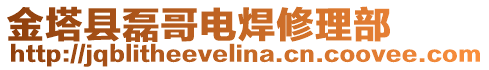 金塔县磊哥电焊修理部
http://jqblitheevelina.cn.coovee.com